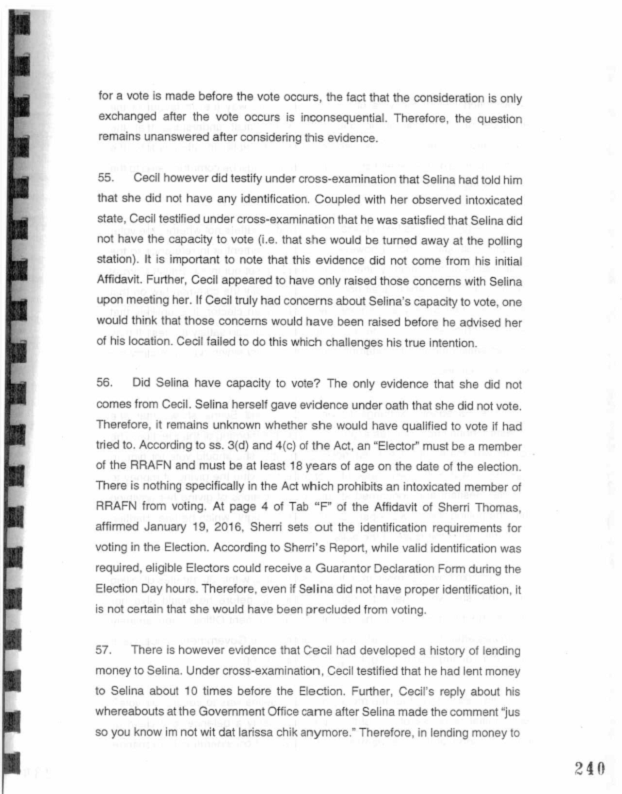 for a vote is made before the vote occurs, the fact that the consideration is only exchanged after the vote occurs is inconsequential. Therefore, the question remains unanswered after considering this evidence.

55. Cecil however did testify under cross-examination that Selina had told him that she did not have any identification. Coupled with her observed intoxicated state, Cecil testified under cross-examination that he was satisfied that Selina did not have the capacity to vote (i.e. that she would be turned away at the polling station). It is important to note that this evidence did not come from his initial Affidavit. Further, Cecil appeared to have only raised those concerns with Selina upon meeting her. If Cecil truly had concerns about Selina's capacity to vote, one would think that those concerns would have been raised before he advised her of his location. Cecil failed to do this which challenges his true intention.

56. Did Selina have capacity to vote? The only evidence that she did not comes from Cecil. Selina herself gave evidence under oath that she did not vote. Therefore, it remains unknown whether she would have qualified to vote if had tried to. According to ss. 3(d) and 4(c) of the Act, an "Elector" must be a member of the RRAFN and must be at least 18 years of age on the date of the election. There is nothing specifically in the Act which prohibits an intoxicated member of RRAFN from voting. At page 4 of Tab "F" of the Affidavit of Sherri Thomas, affirmed January 19, 2016, Sherri sets out the identification requirements for voting in the Election. According to Sherri's Report, while valid identification was required, eligible Electors could receive a Guarantor Declaration Form during the Election Day hours. Therefore, even if Selina did not have proper identification, it is not certain that she would have been precluded from voting.

57. There is however evidence that Cecil had developed a history of lending money to Selina. Under cross-examination, Cecil testified that he had lent money to Selina about 10 times before the Election. Further, Cecil's reply about his whereabouts at the Government Office came after Selina made the comment "jus so you know im not wit dat larissa chik anymore." Therefore, in lending money to

240